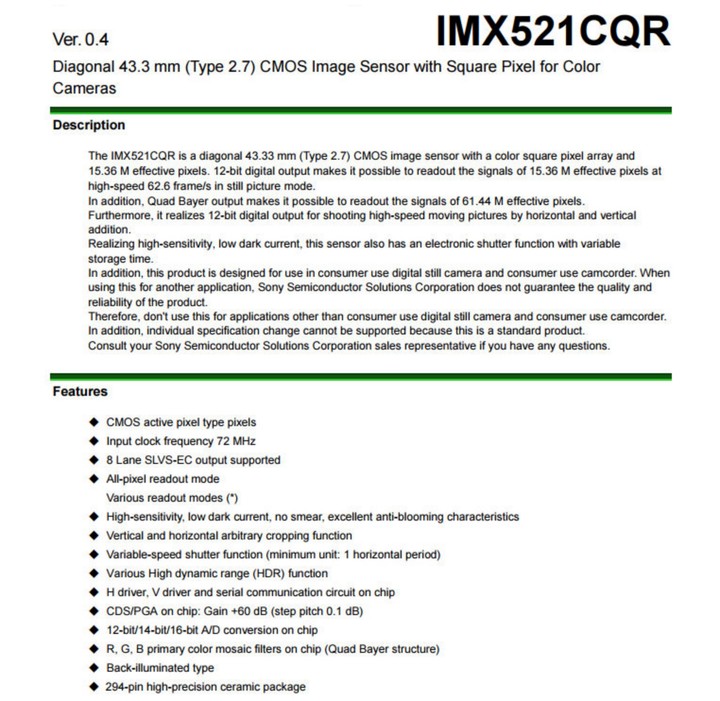 Ver. 0.4

IMX521CQR

Diagonal 43.3 mm (Type 2.7) CMOS Image Sensor with Square Pixel for Color Cameras

Description

The IMX521CQR is a diagonal 43.33 mm (Type 2.7) CMOS image sensor with a color square pixel array and 15.36 M effective pixels. 12-bit digital output makes it possible to readout the signals of 15.36 M effective pixels at high-speed 62.6 frame/s in still picture mode.
In addition, Quad Bayer output makes it possible to readout the signals of 61.44 M effective pixels.
Furthermore, it realizes 12-bit digital output for shooting high-speed moving pictures by horizontal and vertical addition.
Realizing high-sensitivity, low dark current, this sensor also has an electronic shutter function with variable storage time.
In addition, this product is designed for use in consumer use digital still camera and consumer use camcorder. When using this for another application, Sony Semiconductor Solutions Corporation does not guarantee the quality and reliability of the product.
Therefore, don't use this for applications other than consumer use digital still camera and consumer use camcorder.
In addition, individual specification change cannot be supported because this is a standard product.
Consult your Sony Semiconductor Solutions Corporation sales representative if you have any questions.

Features

◆ CMOS active pixel type pixels
◆ Input clock frequency 72 MHz
◆ 8 Lane SLVS-EC output supported
◆ All-pixel readout mode
Various readout modes (*)
◆ High-sensitivity, low dark current, no smear, excellent anti-blooming characteristics
◆ Vertical and horizontal arbitrary cropping function
◆ Variable-speed shutter function (minimum unit: 1 horizontal period)
◆ Various High dynamic range (HDR) function
◆ H driver, V driver and serial communication circuit on chip
◆ CDS/PGA on chip: Gain +60 dB (step pitch 0.1 dB)
◆ 12-bit/14-bit/16-bit A/D conversion on chip
◆ R, G, B primary color mosaic filters on chip (Quad Bayer structure)
◆ Back-illuminated type
◆ 294-pin high-precision ceramic package